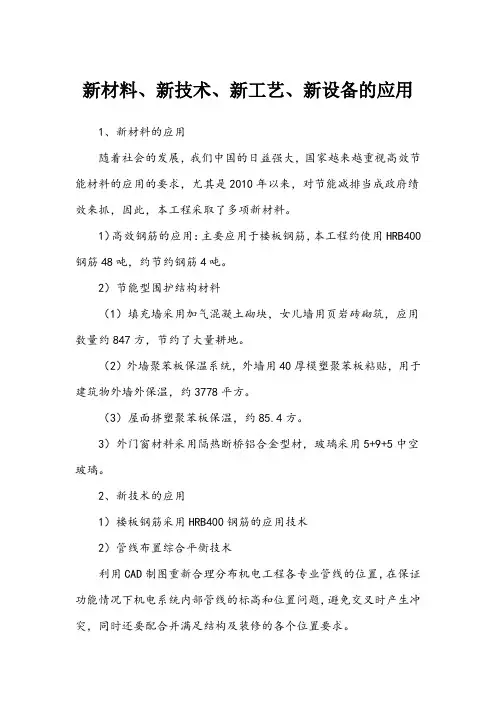 新材料、新技术、新工艺、新设备的应用

1、新材料的应用

随着社会的发展，我们中国的日益强大，国家越来越重视高效节能材料的应用的要求，尤其是2010年以来，对节能减排当成政府绩效来抓，因此，本工程采取了多项新材料。

1）高效钢筋的应用：主要应用于楼板钢筋，本工程约使用HRB400钢筋48吨，约节约钢筋4吨。

2）节能型围护结构材料

（1）填充墙采用加气混凝土砌块，女儿墙用页岩砖砌筑，应用数量约847方，节约了大量耕地。

（2）外墙聚苯板保温系统，外墙用40厚模塑聚苯板粘贴，用于建筑物外墙外保温，约3778平方。

（3）屋面挤塑聚苯板保温，约85.4方。

3）外门窗材料采用隔热断桥铝合金型材，玻璃采用5+9+5中空玻璃。

2、新技术的应用

1）楼板钢筋采用HRB400钢筋的应用技术

2）管线布置综合平衡技术

利用CAD制图重新合理分布机电工程各专业管线的位置，在保证功能情况下机电系统内部管线的标高和位置问题，避免交叉时产生冲突，同时还要配合并满足结构及装修的各个位置要求。